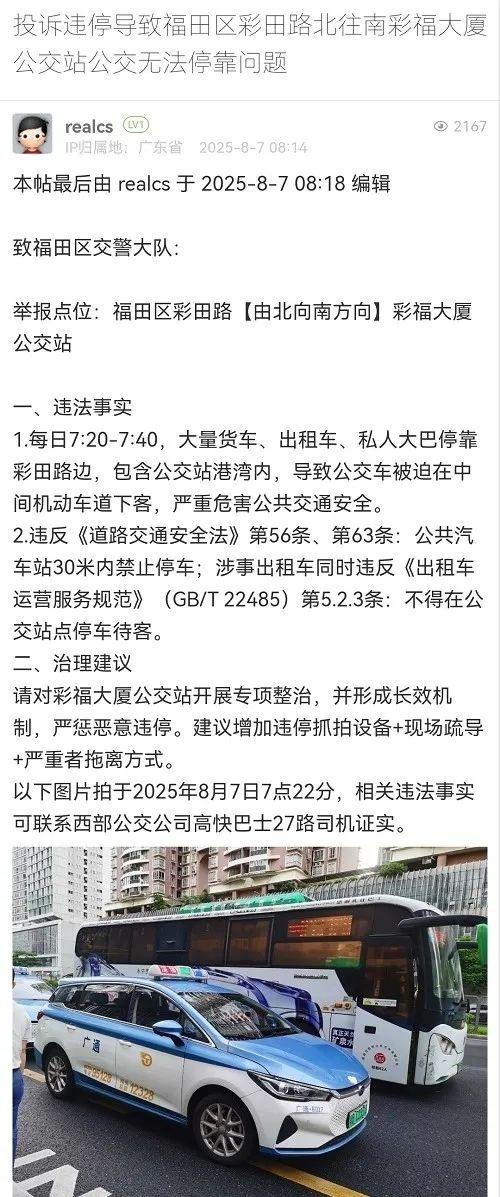 投诉违停导致福田区彩田路北往南彩福大厦公交站公交无法停靠问题

realcs LV1
IP归属地：广东省 2025-8-7 08:14
2167

本帖最后由 realcs 于 2025-8-7 08:18 编辑

致福田区交警大队：

举报点位：福田区彩田路【由北向南方向】彩福大厦公交站

一、违法事实
1.每日7:20-7:40，大量货车、出租车、私人大巴停靠彩田路边，包含公交站港湾内，导致公交车被迫在中间机动车道下客，严重危害公共交通安全。
2.违反《道路交通安全法》第56条、第63条：公共汽车站30米内禁止停车；涉事出租车同时违反《出租车运营服务规范》（GB/T 22485）第5.2.3条：不得在公交站点停车待客。
二、治理建议
请对彩福大厦公交站开展专项整治，并形成长效机制，严惩恶意违停。建议增加违停抓拍设备+现场疏导+严重者拖离方式。
以下图片拍于2025年8月7日7点22分，相关违法事实可联系西部公交公司高快巴士27路司机证实。

广通
12328